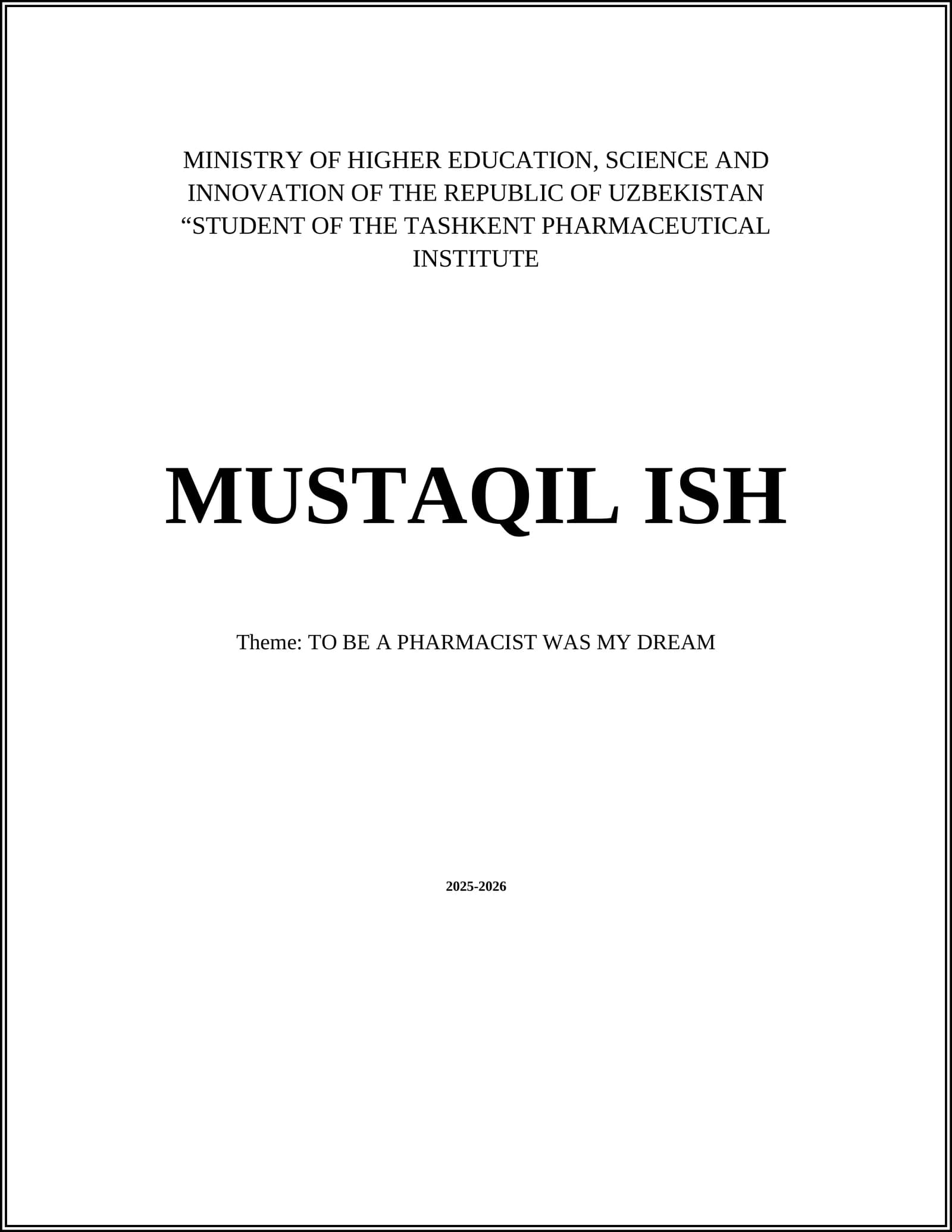 MINISTRY OF HIGHER EDUCATION, SCIENCE AND INNOVATION OF THE REPUBLIC OF UZBEKISTAN "STUDENT OF THE TASHKENT PHARMACEUTICAL INSTITUTE

MUSTAQIL ISH

Theme: TO BE A PHARMACIST WAS MY DREAM

2025-2026